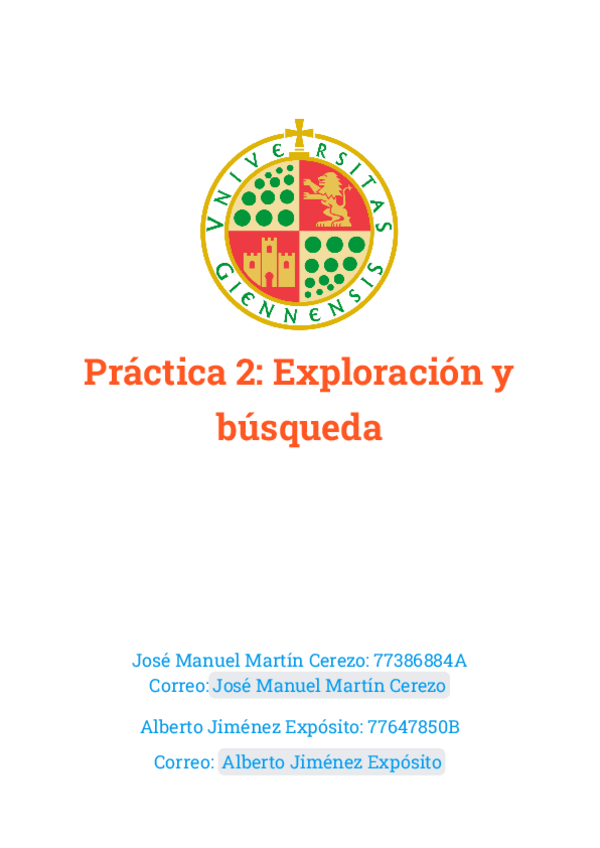 VNIVERSITAS GIENNENSIS

Práctica 2: Exploración y búsqueda

José Manuel Martín Cerezo: 77386884A
Correo: José Manuel Martín Cerezo

Alberto Jiménez Expósito: 77647850B

Correo: Alberto Jiménez Expósito